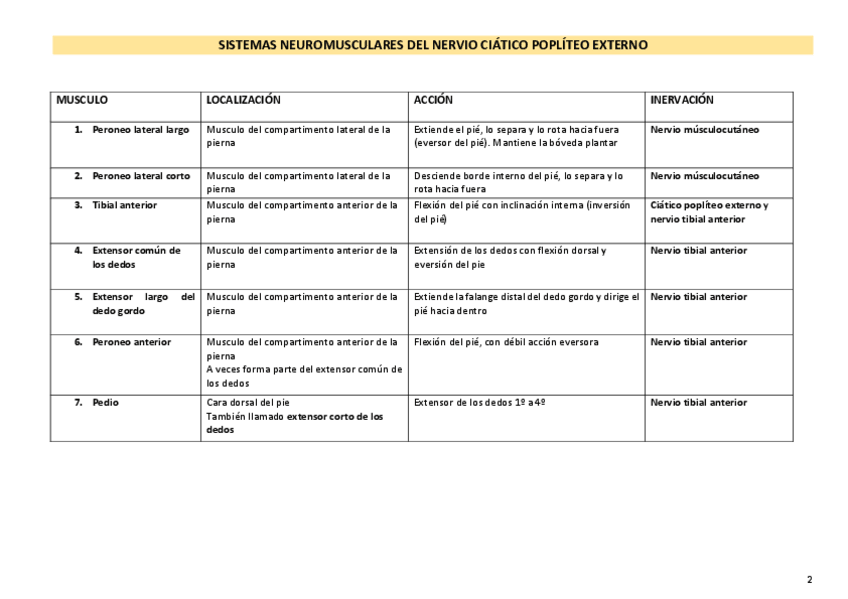 SISTEMAS NEUROMUSCULARES DEL NERVIO CIÁTICO POPLÍTEO EXTERNO

| MUSCULO | LOCALIZACIÓN | ACCIÓN | INERVACIÓN |
|---|---|---|---|
| 1. Peroneo lateral largo | Musculo del compartimento lateral de la pierna | Extiende el pié, lo separa y lo rota hacia fuera (eversor del pié). Mantiene la bóveda plantar | Nervio músculocutáneo |
| 2. Peroneo lateral corto | Musculo del compartimento lateral de la pierna | Desciende borde interno del pié, lo separa y lo rota hacia fuera | Nervio músculocutáneo |
| 3. Tibial anterior | Musculo del compartimento anterior de la pierna | Flexión del pié con inclinación interna (inversión del pié) | Ciático poplíteo externo y nervio tibial anterior |
| 4. Extensor común de los dedos | Musculo del compartimento anterior de la pierna | Extensión de los dedos con flexión dorsal y eversión del pie | Nervio tibial anterior |
| 5. Extensor largo del dedo gordo | Musculo del compartimento anterior de la pierna | Extiende la falange distal del dedo gordo y dirige el pié hacia dentro | Nervio tibial anterior |
| 6. Peroneo anterior | Musculo del compartimento anterior de la pierna A veces forma parte del extensor común de los dedos | Flexión del pié, con débil acción eversora | Nervio tibial anterior |
| 7. Pedio | Cara dorsal del pie También llamado extensor corto de los dedos | Extensor de los dedos 1º a 4º | Nervio tibial anterior |

2